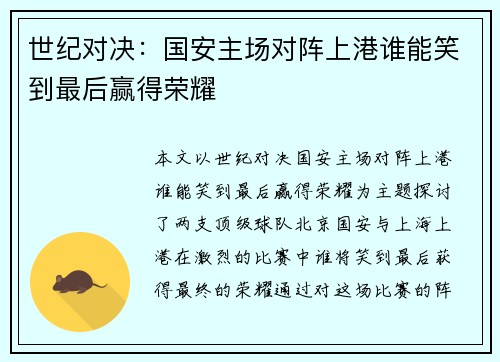 世纪对决：国安主场对阵上港谁能笑到最后赢得荣耀

本文以世纪对决国安主场对阵上港谁能笑到最后赢得荣耀为主题探讨了两支顶级球队北京国安与上海上港在激烈的比赛中谁将笑到最后获得最终的荣耀通过对这场比赛的阵